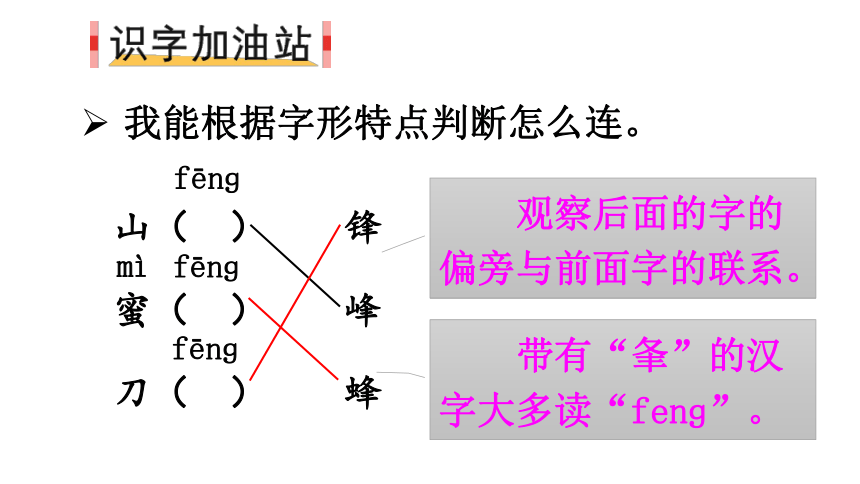 识字加油站

➢ 我能根据字形特点判断怎么连。

fēng
山（ ）

mì fēng
蜜（ ）

fēng
刀（ ）

锋

峰

蜂

观察后面的字的偏旁与前面字的联系。

带有“夆”的汉字大多读“feng”。